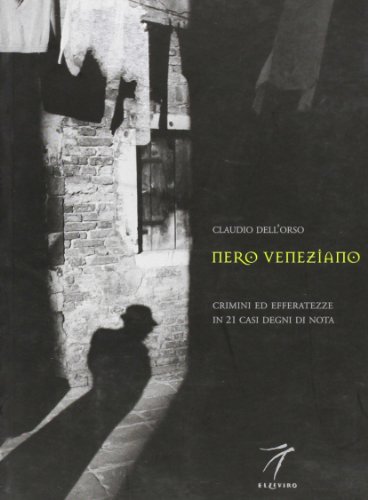 CLAUDIO DELL'ORSO

NERO VENEZIANO

CRIMINI ED EFFERATEZZE
IN 21 CASI DEGNI DI NOTA

ELZEVIRO